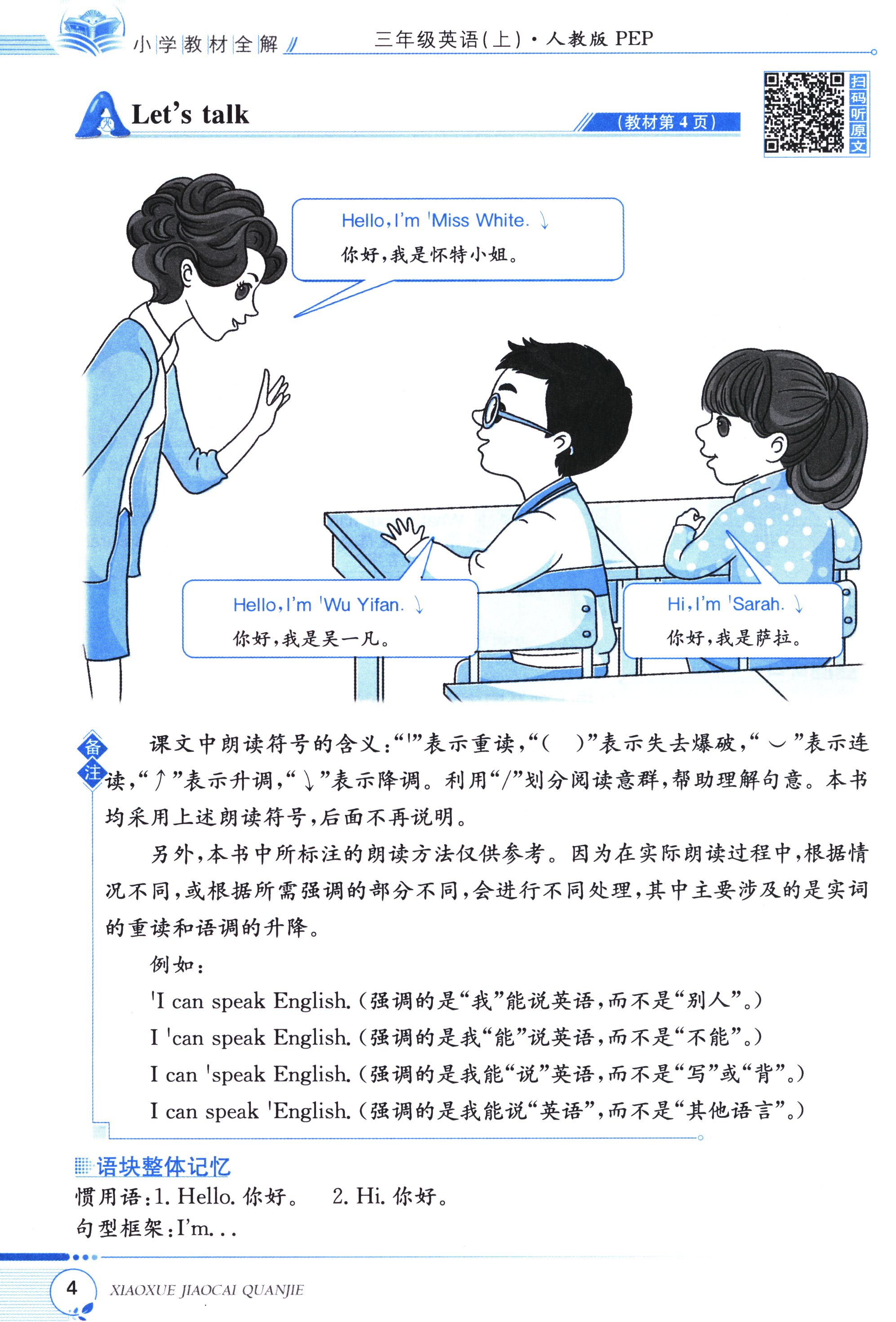 小学教材全解　三年级英语(上)·人教版 PEP

A Let's talk　(教材第 4 页)

扫码听原文

Hello, I'm 'Miss White. ↓
你好,我是怀特小姐。

Hello, I'm 'Wu Yifan. ↓
你好,我是吴一凡。

Hi, I'm 'Sarah. ↓
你好,我是萨拉。

备注　课文中朗读符号的含义:“'”表示重读,“(　)”表示失去爆破,“‿”表示连读,“↑”表示升调,“↓”表示降调。利用“/”划分阅读意群,帮助理解句意。本书均采用上述朗读符号,后面不再说明。

另外,本书中所标注的朗读方法仅供参考。因为在实际朗读过程中,根据情况不同,或根据所需强调的部分不同,会进行不同处理,其中主要涉及的是实词的重读和语调的升降。

例如:

'I can speak English.(强调的是“我”能说英语,而不是“别人”。)

I 'can speak English.(强调的是我“能”说英语,而不是“不能”。)

I can 'speak English.(强调的是我能“说”英语,而不是“写”或“背”。)

I can speak 'English.(强调的是我能说“英语”,而不是“其他语言”。)

语块整体记忆

惯用语:1. Hello. 你好。　2. Hi. 你好。

句型框架:I'm...

4　XIAOXUE JIAOCAI QUANJIE